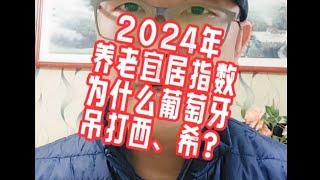 2024年
养老宜居指数
为什么葡萄牙
吊打西、希？